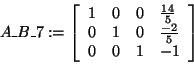 $A\_B\_7 := \begin{bmatrix} 1 & 0 & 0 & \frac{14}{5} \\ 0 & 1 & 0 & \frac{-2}{5} \\ 0 & 0 & 1 & -1 \end{bmatrix}$